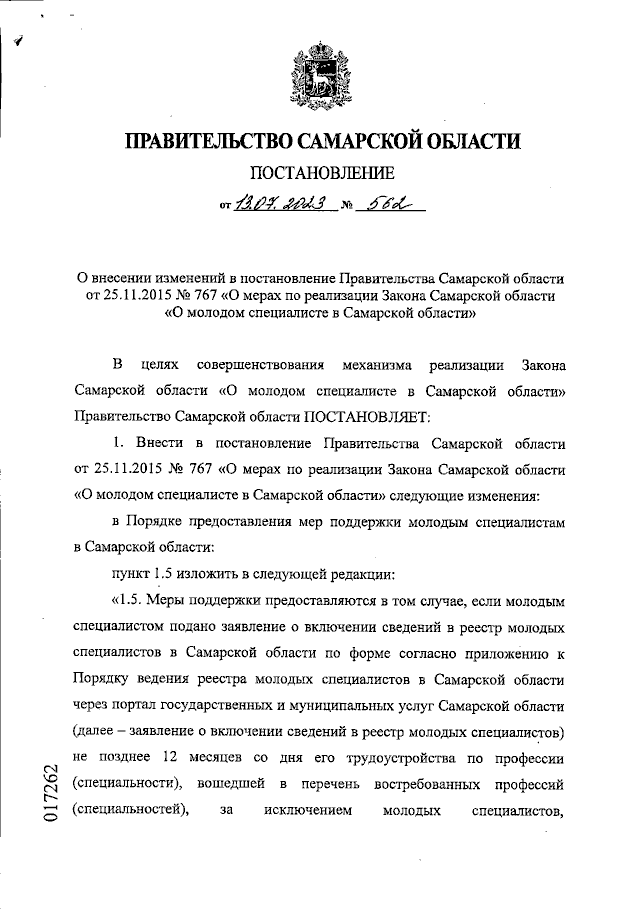 ПРАВИТЕЛЬСТВО САМАРСКОЙ ОБЛАСТИ

ПОСТАНОВЛЕНИЕ

от 13.07.2023 № 562

О внесении изменений в постановление Правительства Самарской области от 25.11.2015 № 767 «О мерах по реализации Закона Самарской области «О молодом специалисте в Самарской области»

В целях совершенствования механизма реализации Закона Самарской области «О молодом специалисте в Самарской области» Правительство Самарской области ПОСТАНОВЛЯЕТ:

1. Внести в постановление Правительства Самарской области от 25.11.2015 № 767 «О мерах по реализации Закона Самарской области «О молодом специалисте в Самарской области» следующие изменения:

в Порядке предоставления мер поддержки молодым специалистам в Самарской области:

пункт 1.5 изложить в следующей редакции:

«1.5. Меры поддержки предоставляются в том случае, если молодым специалистом подано заявление о включении сведений в реестр молодых специалистов в Самарской области по форме согласно приложению к Порядку ведения реестра молодых специалистов в Самарской области через портал государственных и муниципальных услуг Самарской области (далее – заявление о включении сведений в реестр молодых специалистов) не позднее 12 месяцев со дня его трудоустройства по профессии (специальности), вошедшей в перечень востребованных профессий (специальностей), за исключением молодых специалистов,

017262